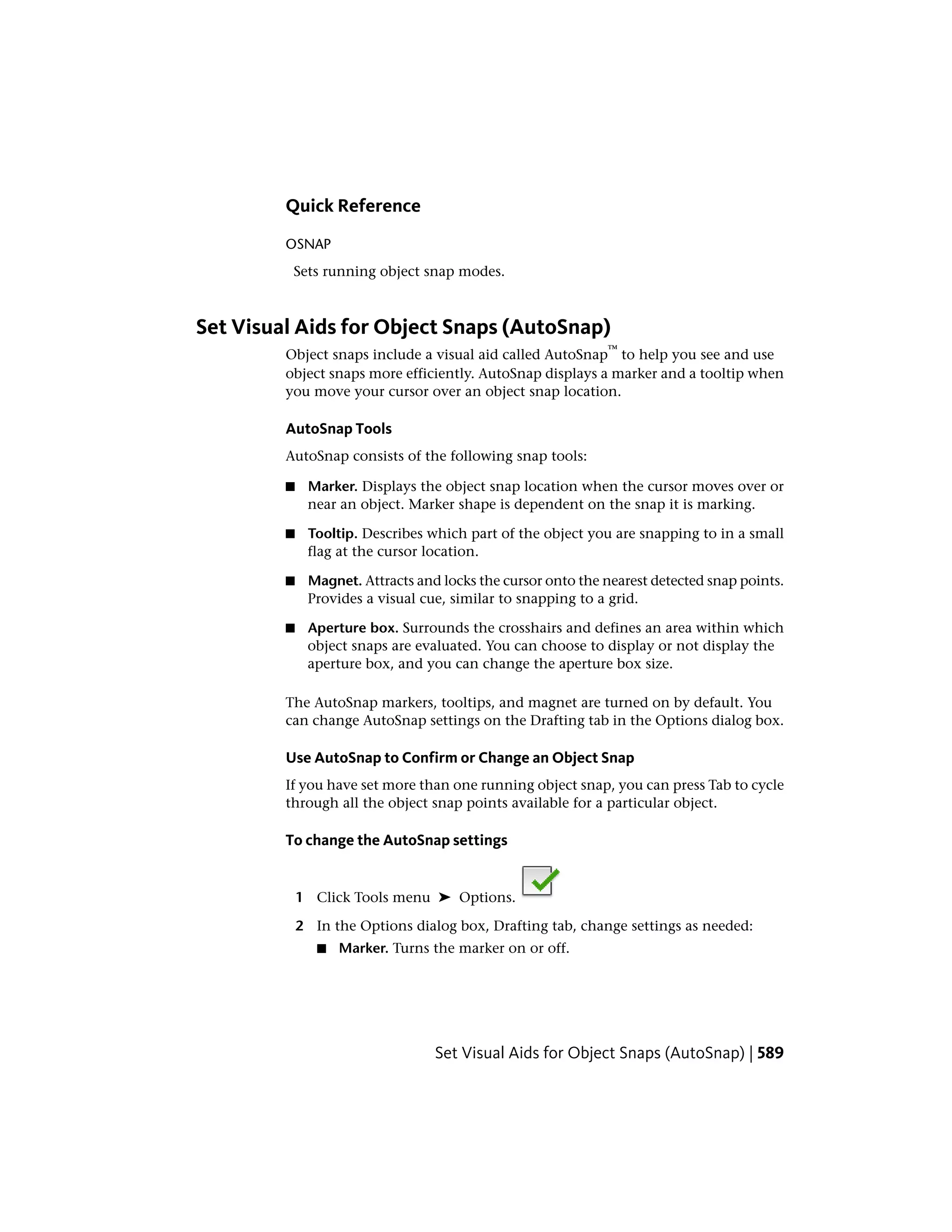 Quick Reference

OSNAP

Sets running object snap modes.

Set Visual Aids for Object Snaps (AutoSnap)

Object snaps include a visual aid called AutoSnap™ to help you see and use object snaps more efficiently. AutoSnap displays a marker and a tooltip when you move your cursor over an object snap location.

AutoSnap Tools

AutoSnap consists of the following snap tools:

■ Marker. Displays the object snap location when the cursor moves over or near an object. Marker shape is dependent on the snap it is marking.

■ Tooltip. Describes which part of the object you are snapping to in a small flag at the cursor location.

■ Magnet. Attracts and locks the cursor onto the nearest detected snap points. Provides a visual cue, similar to snapping to a grid.

■ Aperture box. Surrounds the crosshairs and defines an area within which object snaps are evaluated. You can choose to display or not display the aperture box, and you can change the aperture box size.

The AutoSnap markers, tooltips, and magnet are turned on by default. You can change AutoSnap settings on the Drafting tab in the Options dialog box.

Use AutoSnap to Confirm or Change an Object Snap

If you have set more than one running object snap, you can press Tab to cycle through all the object snap points available for a particular object.

To change the AutoSnap settings

1 Click Tools menu ➤ Options.

2 In the Options dialog box, Drafting tab, change settings as needed:

■ Marker. Turns the marker on or off.

Set Visual Aids for Object Snaps (AutoSnap) | 589